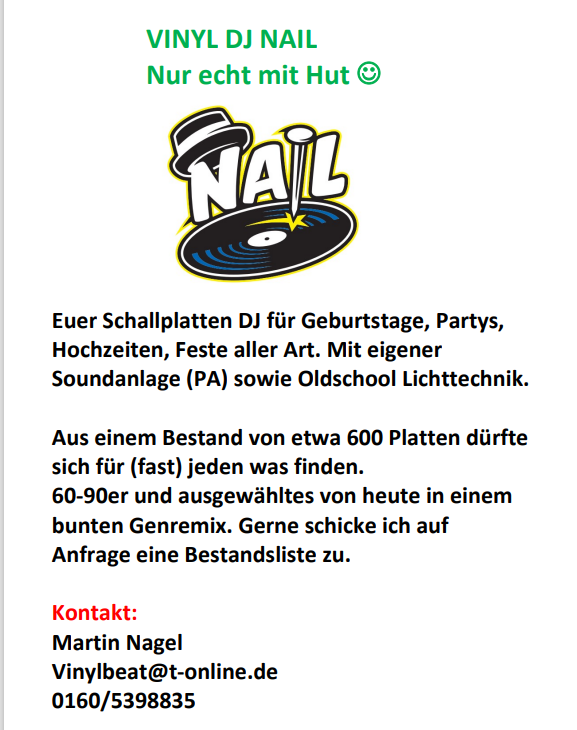 VINYL DJ NAIL
Nur echt mit Hut ☺

NAIL

Euer Schallplatten DJ für Geburtstage, Partys, Hochzeiten, Feste aller Art. Mit eigener Soundanlage (PA) sowie Oldschool Lichttechnik.

Aus einem Bestand von etwa 600 Platten dürfte sich für (fast) jeden was finden.
60-90er und ausgewähltes von heute in einem bunten Genremix. Gerne schicke ich auf Anfrage eine Bestandsliste zu.

Kontakt:
Martin Nagel
Vinylbeat@t-online.de
0160/5398835